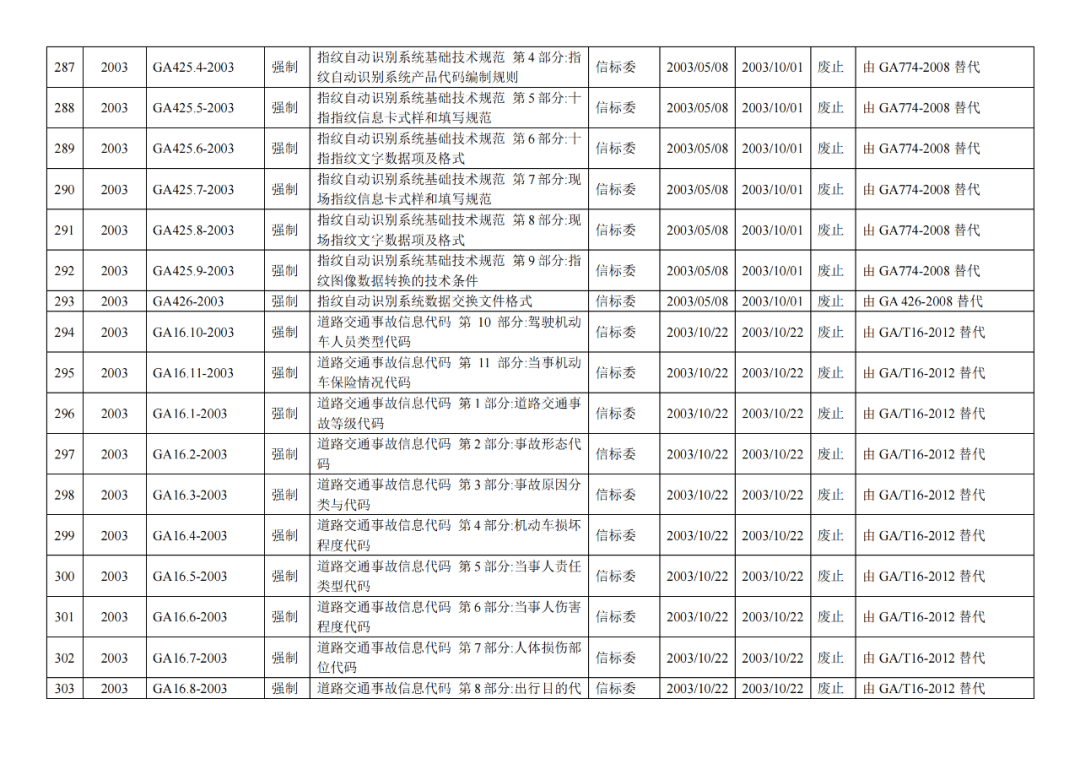 | 287 | 2003 | GA425.4-2003 | 强制 | 指纹自动识别系统基础技术规范 第4部分:指纹自动识别系统产品代码编制规则 | 信标委 | 2003/05/08 | 2003/10/01 | 废止 | 由GA774-2008替代 |
|---|---|---|---|---|---|---|---|---|---|
| 288 | 2003 | GA425.5-2003 | 强制 | 指纹自动识别系统基础技术规范 第5部分:十指指纹信息卡式样和填写规范 | 信标委 | 2003/05/08 | 2003/10/01 | 废止 | 由GA774-2008替代 |
| 289 | 2003 | GA425.6-2003 | 强制 | 指纹自动识别系统基础技术规范 第6部分:十指指纹文字数据项及格式 | 信标委 | 2003/05/08 | 2003/10/01 | 废止 | 由GA774-2008替代 |
| 290 | 2003 | GA425.7-2003 | 强制 | 指纹自动识别系统基础技术规范 第7部分:现场指纹信息卡式样和填写规范 | 信标委 | 2003/05/08 | 2003/10/01 | 废止 | 由GA774-2008替代 |
| 291 | 2003 | GA425.8-2003 | 强制 | 指纹自动识别系统基础技术规范 第8部分:现场指纹文字数据项及格式 | 信标委 | 2003/05/08 | 2003/10/01 | 废止 | 由GA774-2008替代 |
| 292 | 2003 | GA425.9-2003 | 强制 | 指纹自动识别系统基础技术规范 第9部分:指纹图像数据转换的技术条件 | 信标委 | 2003/05/08 | 2003/10/01 | 废止 | 由GA774-2008替代 |
| 293 | 2003 | GA426-2003 | 强制 | 指纹自动识别系统数据交换文件格式 | 信标委 | 2003/05/08 | 2003/10/01 | 废止 | 由GA 426-2008替代 |
| 294 | 2003 | GA16.10-2003 | 强制 | 道路交通事故信息代码 第10部分:驾驶机动车人员类型代码 | 信标委 | 2003/10/22 | 2003/10/22 | 废止 | 由GA/T16-2012替代 |
| 295 | 2003 | GA16.11-2003 | 强制 | 道路交通事故信息代码 第11部分:当事机动车保险情况代码 | 信标委 | 2003/10/22 | 2003/10/22 | 废止 | 由GA/T16-2012替代 |
| 296 | 2003 | GA16.1-2003 | 强制 | 道路交通事故信息代码 第1部分:道路交通事故等级代码 | 信标委 | 2003/10/22 | 2003/10/22 | 废止 | 由GA/T16-2012替代 |
| 297 | 2003 | GA16.2-2003 | 强制 | 道路交通事故信息代码 第2部分:事故形态代码 | 信标委 | 2003/10/22 | 2003/10/22 | 废止 | 由GA/T16-2012替代 |
| 298 | 2003 | GA16.3-2003 | 强制 | 道路交通事故信息代码 第3部分:事故原因分类与代码 | 信标委 | 2003/10/22 | 2003/10/22 | 废止 | 由GA/T16-2012替代 |
| 299 | 2003 | GA16.4-2003 | 强制 | 道路交通事故信息代码 第4部分:机动车损坏程度代码 | 信标委 | 2003/10/22 | 2003/10/22 | 废止 | 由GA/T16-2012替代 |
| 300 | 2003 | GA16.5-2003 | 强制 | 道路交通事故信息代码 第5部分:当事人责任类型代码 | 信标委 | 2003/10/22 | 2003/10/22 | 废止 | 由GA/T16-2012替代 |
| 301 | 2003 | GA16.6-2003 | 强制 | 道路交通事故信息代码 第6部分:当事人伤害程度代码 | 信标委 | 2003/10/22 | 2003/10/22 | 废止 | 由GA/T16-2012替代 |
| 302 | 2003 | GA16.7-2003 | 强制 | 道路交通事故信息代码 第7部分:人体损伤部位代码 | 信标委 | 2003/10/22 | 2003/10/22 | 废止 | 由GA/T16-2012替代 |
| 303 | 2003 | GA16.8-2003 | 强制 | 道路交通事故信息代码 第8部分:出行目的代 | 信标委 | 2003/10/22 | 2003/10/22 | 废止 | 由GA/T16-2012替代 |